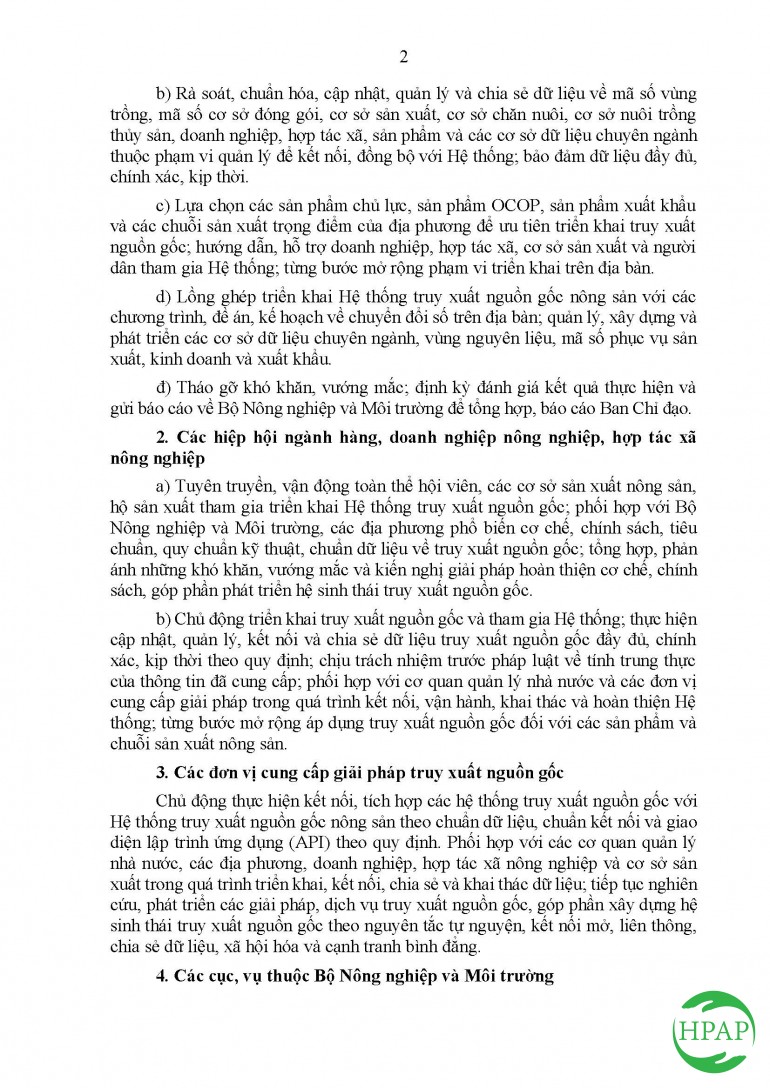 2

b) Rà soát, chuẩn hóa, cập nhật, quản lý và chia sẻ dữ liệu về mã số vùng trồng, mã số cơ sở đóng gói, cơ sở sản xuất, cơ sở chăn nuôi, cơ sở nuôi trồng thủy sản, doanh nghiệp, hợp tác xã, sản phẩm và các cơ sở dữ liệu chuyên ngành thuộc phạm vi quản lý để kết nối, đồng bộ với Hệ thống; bảo đảm dữ liệu đầy đủ, chính xác, kịp thời.

c) Lựa chọn các sản phẩm chủ lực, sản phẩm OCOP, sản phẩm xuất khẩu và các chuỗi sản xuất trọng điểm của địa phương để ưu tiên triển khai truy xuất nguồn gốc; hướng dẫn, hỗ trợ doanh nghiệp, hợp tác xã, cơ sở sản xuất và người dân tham gia Hệ thống; từng bước mở rộng phạm vi triển khai trên địa bàn.

d) Lồng ghép triển khai Hệ thống truy xuất nguồn gốc nông sản với các chương trình, đề án, kế hoạch về chuyển đổi số trên địa bàn; quản lý, xây dựng và phát triển các cơ sở dữ liệu chuyên ngành, vùng nguyên liệu, mã số phục vụ sản xuất, kinh doanh và xuất khẩu.

đ) Tháo gỡ khó khăn, vướng mắc; định kỳ đánh giá kết quả thực hiện và gửi báo cáo về Bộ Nông nghiệp và Môi trường để tổng hợp, báo cáo Ban Chỉ đạo.

2. Các hiệp hội ngành hàng, doanh nghiệp nông nghiệp, hợp tác xã nông nghiệp

a) Tuyên truyền, vận động toàn thể hội viên, các cơ sở sản xuất nông sản, hộ sản xuất tham gia triển khai Hệ thống truy xuất nguồn gốc; phối hợp với Bộ Nông nghiệp và Môi trường, các địa phương phổ biến cơ chế, chính sách, tiêu chuẩn, quy chuẩn kỹ thuật, chuẩn dữ liệu về truy xuất nguồn gốc; tổng hợp, phản ánh những khó khăn, vướng mắc và kiến nghị giải pháp hoàn thiện cơ chế, chính sách, góp phần phát triển hệ sinh thái truy xuất nguồn gốc.

b) Chủ động triển khai truy xuất nguồn gốc và tham gia Hệ thống; thực hiện cập nhật, quản lý, kết nối và chia sẻ dữ liệu truy xuất nguồn gốc đầy đủ, chính xác, kịp thời theo quy định; chịu trách nhiệm trước pháp luật về tính trung thực của thông tin đã cung cấp; phối hợp với cơ quan quản lý nhà nước và các đơn vị cung cấp giải pháp trong quá trình kết nối, vận hành, khai thác và hoàn thiện Hệ thống; từng bước mở rộng áp dụng truy xuất nguồn gốc đối với các sản phẩm và chuỗi sản xuất nông sản.

3. Các đơn vị cung cấp giải pháp truy xuất nguồn gốc

Chủ động thực hiện kết nối, tích hợp các hệ thống truy xuất nguồn gốc với Hệ thống truy xuất nguồn gốc nông sản theo chuẩn dữ liệu, chuẩn kết nối và giao diện lập trình ứng dụng (API) theo quy định. Phối hợp với các cơ quan quản lý nhà nước, các địa phương, doanh nghiệp, hợp tác xã nông nghiệp và cơ sở sản xuất trong quá trình triển khai, kết nối, chia sẻ và khai thác dữ liệu; tiếp tục nghiên cứu, phát triển các giải pháp, dịch vụ truy xuất nguồn gốc, góp phần xây dựng hệ sinh thái truy xuất nguồn gốc theo nguyên tắc tự nguyện, kết nối mở, liên thông, chia sẻ dữ liệu, xã hội hóa và cạnh tranh bình đẳng.

4. Các cục, vụ thuộc Bộ Nông nghiệp và Môi trường

HPAP